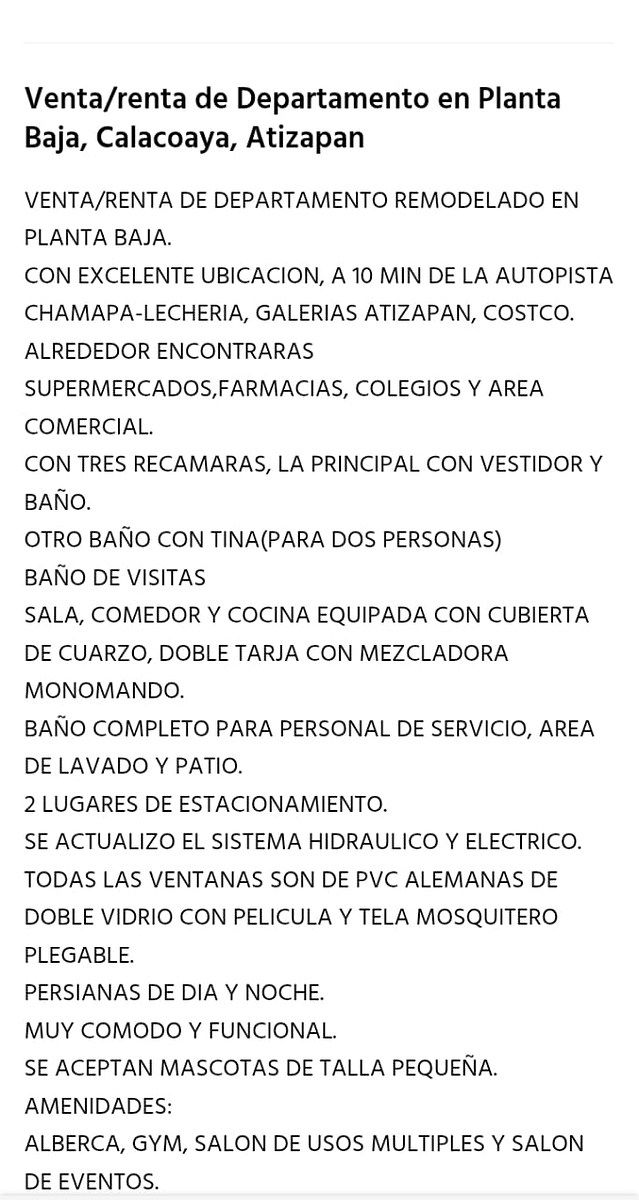 Venta/renta de Departamento en Planta Baja, Calacoaya, Atizapan

VENTA/RENTA DE DEPARTAMENTO REMODELADO EN PLANTA BAJA.
CON EXCELENTE UBICACION, A 10 MIN DE LA AUTOPISTA CHAMAPA-LECHERIA, GALERIAS ATIZAPAN, COSTCO.
ALREDEDOR ENCONTRARAS
SUPERMERCADOS,FARMACIAS, COLEGIOS Y AREA COMERCIAL.
CON TRES RECAMARAS, LA PRINCIPAL CON VESTIDOR Y BAÑO.
OTRO BAÑO CON TINA(PARA DOS PERSONAS)
BAÑO DE VISITAS
SALA, COMEDOR Y COCINA EQUIPADA CON CUBIERTA DE CUARZO, DOBLE TARJA CON MEZCLADORA MONOMANDO.
BAÑO COMPLETO PARA PERSONAL DE SERVICIO, AREA DE LAVADO Y PATIO.
2 LUGARES DE ESTACIONAMIENTO.
SE ACTUALIZO EL SISTEMA HIDRAULICO Y ELECTRICO.
TODAS LAS VENTANAS SON DE PVC ALEMANAS DE DOBLE VIDRIO CON PELICULA Y TELA MOSQUITERO PLEGABLE.
PERSIANAS DE DIA Y NOCHE.
MUY COMODO Y FUNCIONAL.
SE ACEPTAN MASCOTAS DE TALLA PEQUEÑA.
AMENIDADES:
ALBERCA, GYM, SALON DE USOS MULTIPLES Y SALON DE EVENTOS.